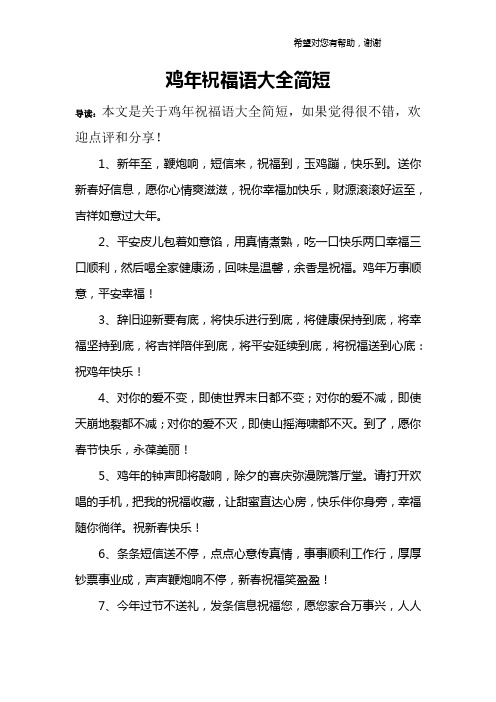 希望对您有帮助，谢谢

鸡年祝福语大全简短

导读：本文是关于鸡年祝福语大全简短，如果觉得很不错，欢迎点评和分享！

1、新年至，鞭炮响，短信来，祝福到，玉鸡蹦，快乐到。送你新春好信息，愿你心情爽滋滋，祝你幸福加快乐，财源滚滚好运至，吉祥如意过大年。

2、平安皮儿包着如意馅，用真情煮熟，吃一口快乐两口幸福三口顺利，然后喝全家健康汤，回味是温馨，余香是祝福。鸡年万事顺意，平安幸福！

3、辞旧迎新要有底，将快乐进行到底，将健康保持到底，将幸福坚持到底，将吉祥陪伴到底，将平安延续到底，将祝福送到心底：祝鸡年快乐！

4、对你的爱不变，即使世界末日都不变；对你的爱不减，即使天崩地裂都不减；对你的爱不灭，即使山摇海啸都不灭。到了，愿你春节快乐，永葆美丽！

5、鸡年的钟声即将敲响，除夕的喜庆弥漫院落厅堂。请打开欢唱的手机，把我的祝福收藏，让甜蜜直达心房，快乐伴你身旁，幸福随你徜徉。祝新春快乐！

6、条条短信送不停，点点心意传真情，事事顺利工作行，厚厚钞票事业成，声声鞭炮响不停，新春祝福笑盈盈！

7、今年过节不送礼，发条信息祝福您，愿您家合万事兴，人人